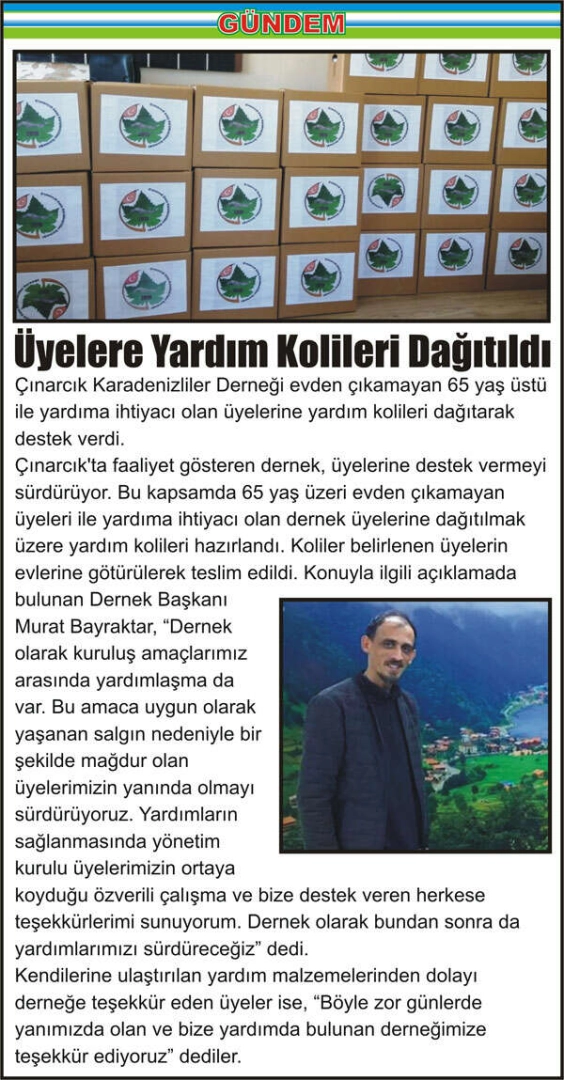 GÜNDEM

Üyelere Yardım Kolileri Dağıtıldı

Çınarcık Karadenizliler Derneği evden çıkamayan 65 yaş üstü ile yardıma ihtiyacı olan üyelerine yardım kolileri dağıtarak destek verdi.

Çınarcık'ta faaliyet gösteren dernek, üyelerine destek vermeyi sürdürüyor. Bu kapsamda 65 yaş üzeri evden çıkamayan üyeleri ile yardıma ihtiyacı olan dernek üyelerine dağıtılmak üzere yardım kolileri hazırlandı. Koliler belirlenen üyelerin evlerine götürülerek teslim edildi. Konuyla ilgili açıklamada bulunan Dernek Başkanı Murat Bayraktar, “Dernek olarak kuruluş amaçlarımız arasında yardımlaşma da var. Bu amaca uygun olarak yaşanan salgın nedeniyle bir şekilde mağdur olan üyelerimizin yanında olmayı sürdürüyoruz. Yardımların sağlanmasında yönetim kurulu üyelerimizin ortaya koyduğu özverili çalışma ve bize destek veren herkese teşekkürlerimi sunuyorum. Dernek olarak bundan sonra da yardımlarımızı sürdüreceğiz” dedi.

Kendilerine ulaştırılan yardım malzemelerinden dolayı derneğe teşekkür eden üyeler ise, “Böyle zor günlerde yanımızda olan ve bize yardımda bulunan derneğimize teşekkür ediyoruz” dediler.